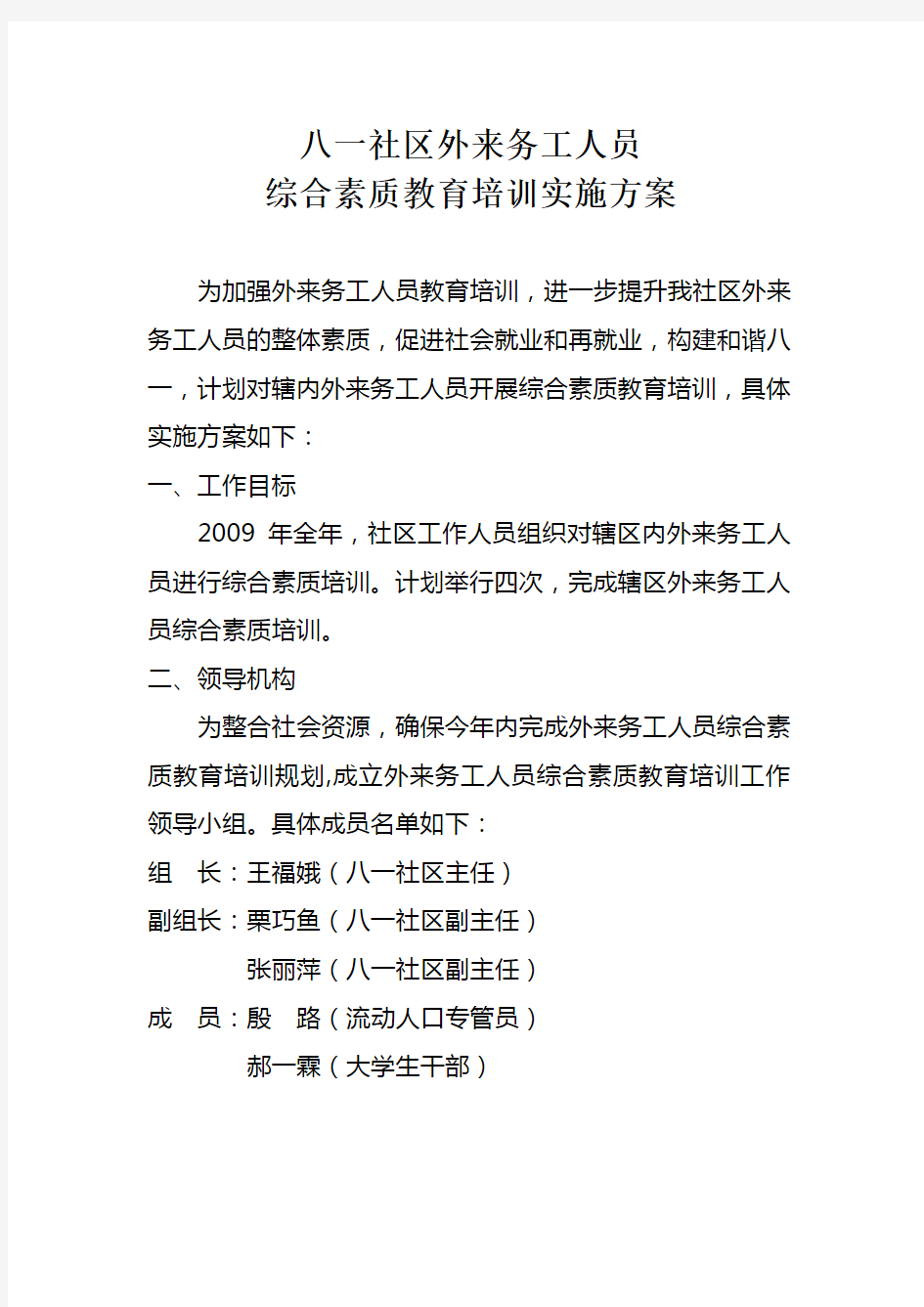 八一社区外来务工人员
综合素质教育培训实施方案

为加强外来务工人员教育培训，进一步提升我社区外来务工人员的整体素质，促进社会就业和再就业，构建和谐八一，计划对辖内外来务工人员开展综合素质教育培训，具体实施方案如下：

一、工作目标

2009 年全年，社区工作人员组织对辖区内外来务工人员进行综合素质培训。计划举行四次，完成辖区外来务工人员综合素质培训。

二、领导机构

为整合社会资源，确保今年内完成外来务工人员综合素质教育培训规划,成立外来务工人员综合素质教育培训工作领导小组。具体成员名单如下：

组　长：王福娥（八一社区主任）

副组长：栗巧鱼（八一社区副主任）

张丽萍（八一社区副主任）

成　员：殷　路（流动人口专管员）

郝一霖（大学生干部）